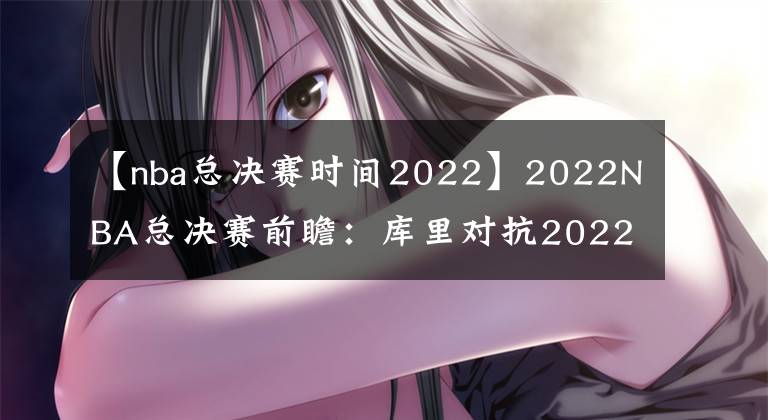 【nba总决赛时间2022】2022NBA总决赛前瞻：库里对抗2022